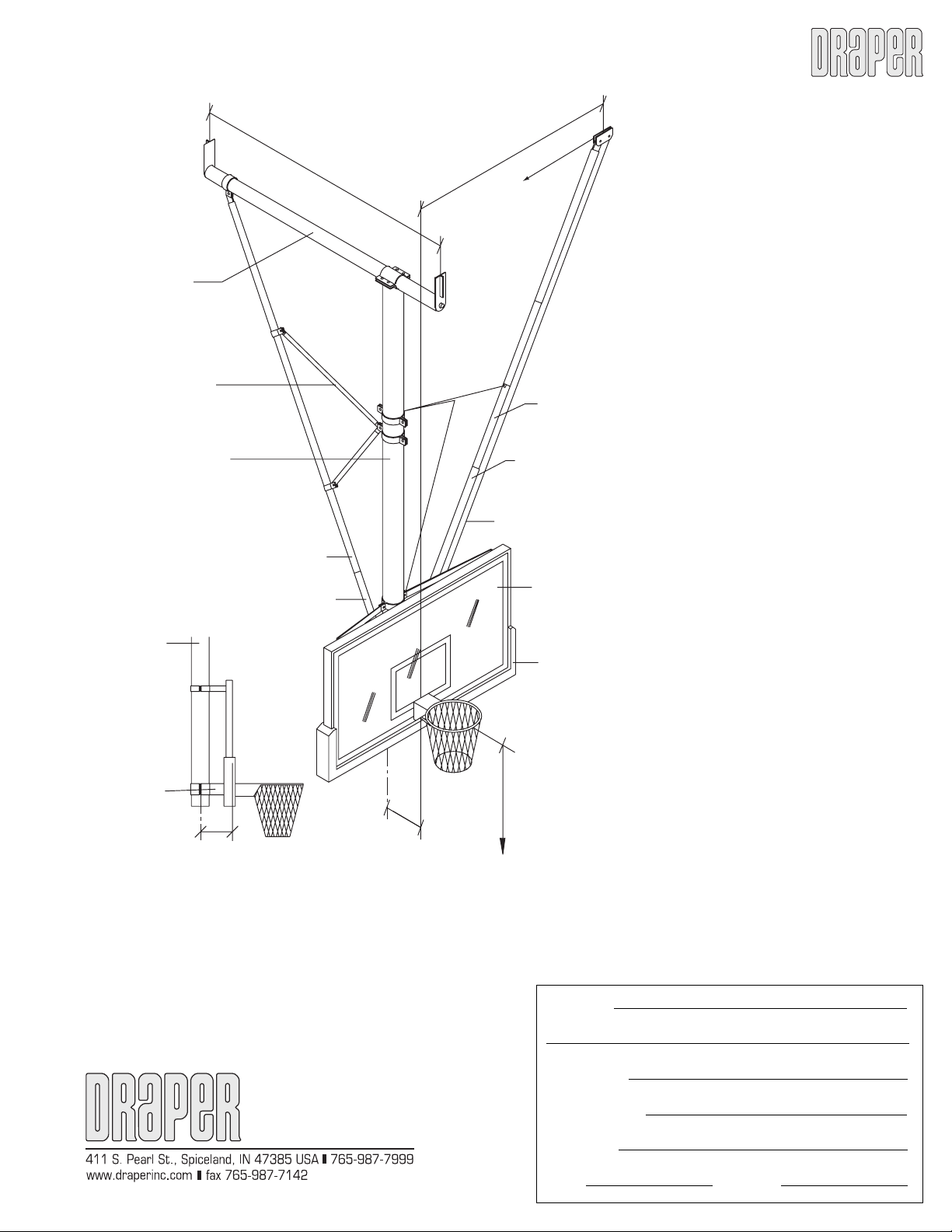 DRAPER

DRAPER

411 S. Pearl St., Spiceland, IN 47385 USA ▮ 765-987-7999
www.draperinc.com ▮ fax 765-987-7142